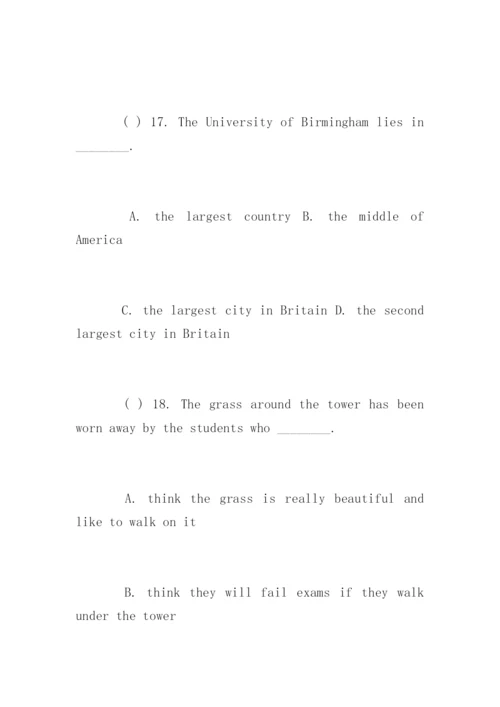 ( ) 17. The University of Birmingham lies in ________.

A. the largest country B. the middle of America

C. the largest city in Britain D. the second largest city in Britain

( ) 18. The grass around the tower has been worn away by the students who ________.

A. think the grass is really beautiful and like to walk on it

B. think they will fail exams if they walk under the tower